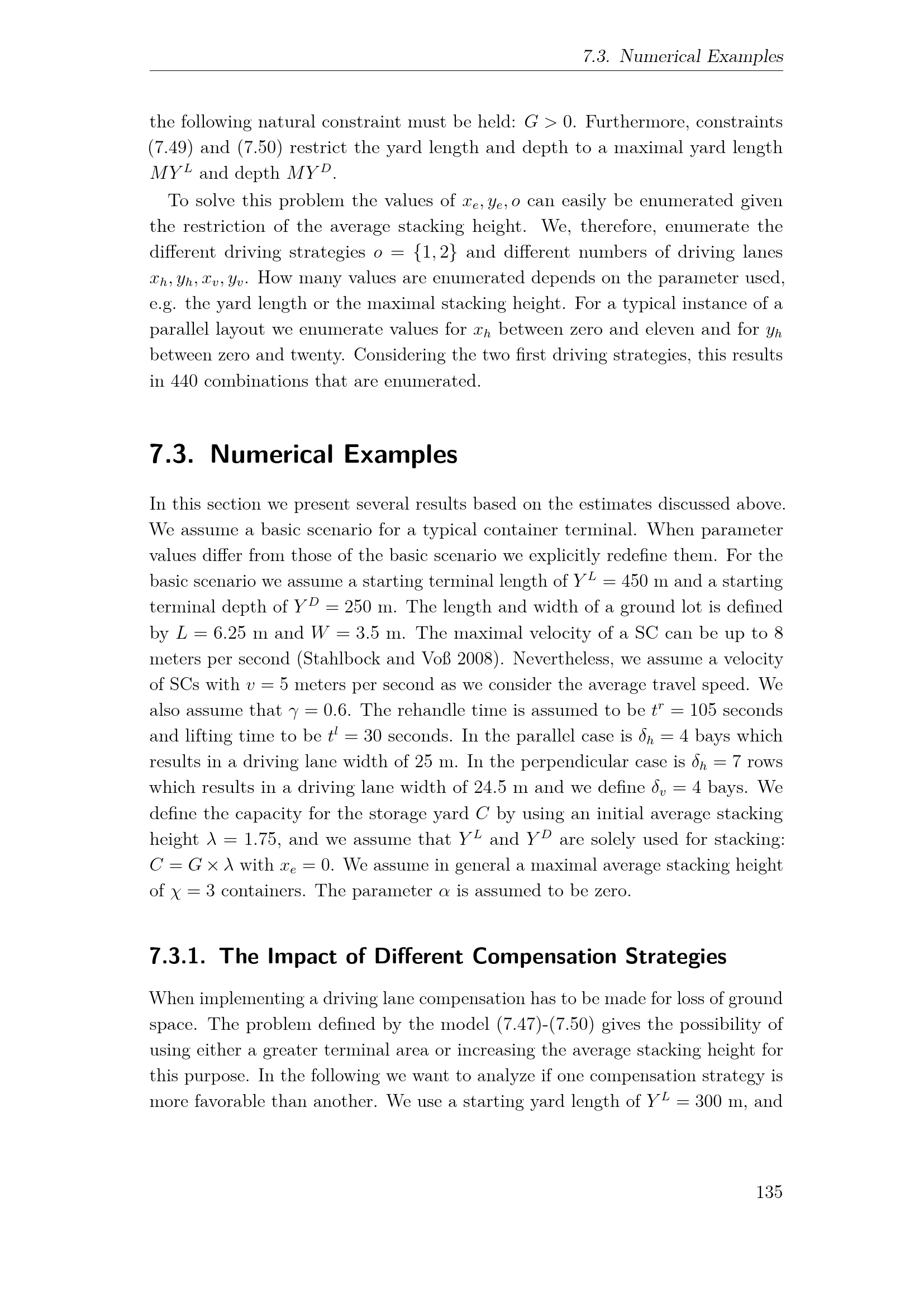 7.3. Numerical Examples

the following natural constraint must be held: $G > 0$. Furthermore, constraints (7.49) and (7.50) restrict the yard length and depth to a maximal yard length $MY^L$ and depth $MY^D$.

To solve this problem the values of $x_e, y_e, o$ can easily be enumerated given the restriction of the average stacking height. We, therefore, enumerate the different driving strategies $o = \{1, 2\}$ and different numbers of driving lanes $x_h, y_h, x_v, y_v$. How many values are enumerated depends on the parameter used, e.g. the yard length or the maximal stacking height. For a typical instance of a parallel layout we enumerate values for $x_h$ between zero and eleven and for $y_h$ between zero and twenty. Considering the two first driving strategies, this results in 440 combinations that are enumerated.

7.3. Numerical Examples

In this section we present several results based on the estimates discussed above. We assume a basic scenario for a typical container terminal. When parameter values differ from those of the basic scenario we explicitly redefine them. For the basic scenario we assume a starting terminal length of $Y^L = 450$ m and a starting terminal depth of $Y^D = 250$ m. The length and width of a ground lot is defined by $L = 6.25$ m and $W = 3.5$ m. The maximal velocity of a SC can be up to 8 meters per second (Stahlbock and Voß 2008). Nevertheless, we assume a velocity of SCs with $v = 5$ meters per second as we consider the average travel speed. We also assume that $\gamma = 0.6$. The rehandle time is assumed to be $t^r = 105$ seconds and lifting time to be $t^l = 30$ seconds. In the parallel case is $\delta_h = 4$ bays which results in a driving lane width of 25 m. In the perpendicular case is $\delta_h = 7$ rows which results in a driving lane width of 24.5 m and we define $\delta_v = 4$ bays. We define the capacity for the storage yard $C$ by using an initial average stacking height $\lambda = 1.75$, and we assume that $Y^L$ and $Y^D$ are solely used for stacking: $C = G \times \lambda$ with $x_e = 0$. We assume in general a maximal average stacking height of $\chi = 3$ containers. The parameter $\alpha$ is assumed to be zero.

7.3.1. The Impact of Different Compensation Strategies

When implementing a driving lane compensation has to be made for loss of ground space. The problem defined by the model (7.47)-(7.50) gives the possibility of using either a greater terminal area or increasing the average stacking height for this purpose. In the following we want to analyze if one compensation strategy is more favorable than another. We use a starting yard length of $Y^L = 300$ m, and

135